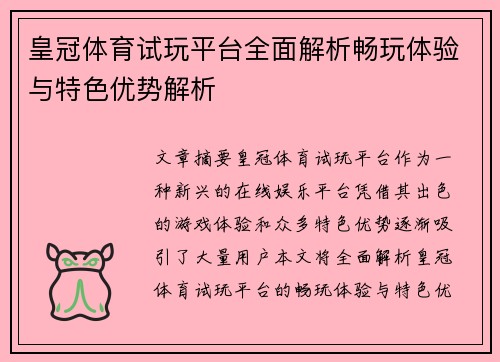 皇冠体育试玩平台全面解析畅玩体验与特色优势解析

文章摘要皇冠体育试玩平台作为一种新兴的在线娱乐平台凭借其出色的游戏体验和众多特色优势逐渐吸引了大量用户本文将全面解析皇冠体育试玩平台的畅玩体验与特色优